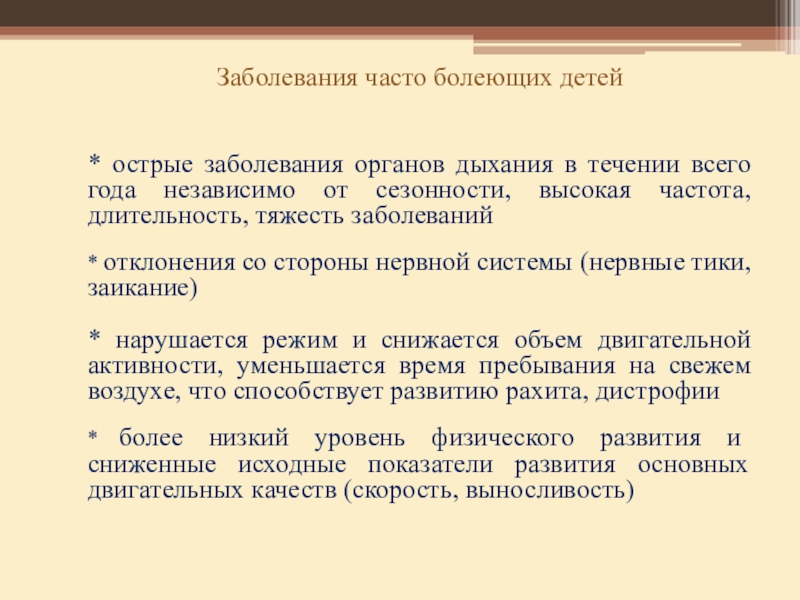 Заболевания часто болеющих детей

* острые заболевания органов дыхания в течении всего года независимо от сезонности, высокая частота, длительность, тяжесть заболеваний

* отклонения со стороны нервной системы (нервные тики, заикание)

* нарушается режим и снижается объем двигательной активности, уменьшается время пребывания на свежем воздухе, что способствует развитию рахита, дистрофии

* более низкий уровень физического развития и сниженные исходные показатели развития основных двигательных качеств (скорость, выносливость)